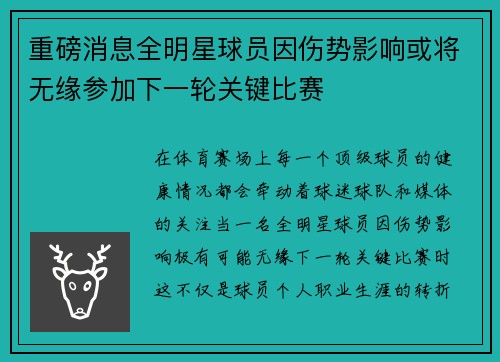 重磅消息全明星球员因伤势影响或将无缘参加下一轮关键比赛

在体育赛场上每一个顶级球员的健康情况都会牵动着球迷球队和媒体的关注当一名全明星球员因伤势影响极有可能无缘下一轮关键比赛时这不仅是球员个人职业生涯的转折